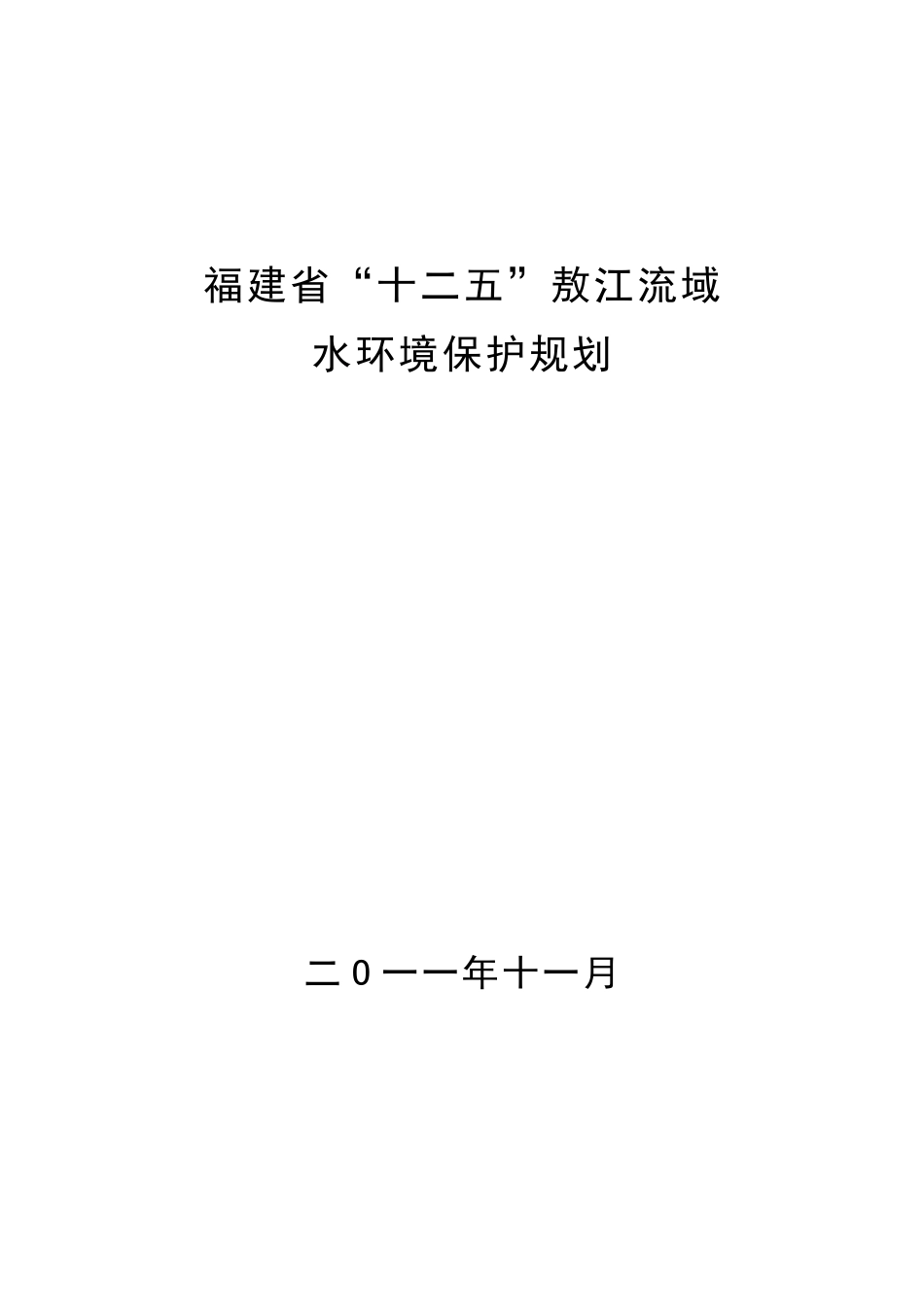 福建省“十二五”敖江流域
水环境保护规划

二0一一年十一月